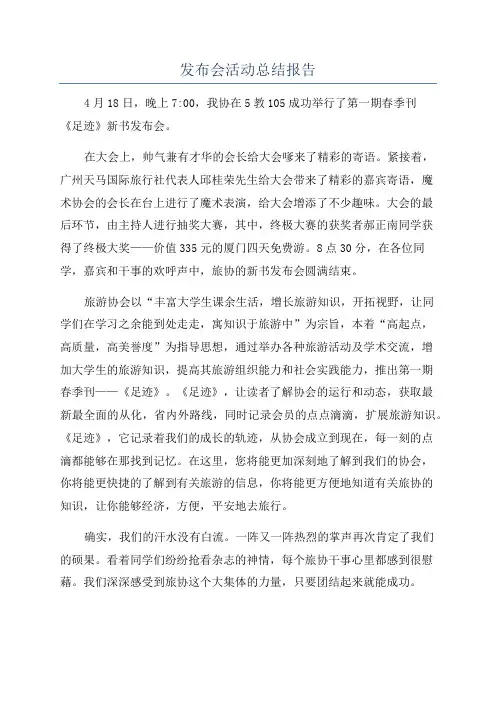 发布会活动总结报告

4月18日，晚上7:00，我协在5教105成功举行了第一期春季刊《足迹》新书发布会。

在大会上，帅气兼有才华的会长给大会嗲来了精彩的寄语。紧接着，广州天马国际旅行社代表人邱桂荣先生给大会带来了精彩的嘉宾寄语，魔术协会的会长在台上进行了魔术表演，给大会增添了不少趣味。大会的最后环节，由主持人进行抽奖大赛，其中，终极大赛的获奖者郝正南同学获得了终极大奖——价值335元的厦门四天免费游。8点30分，在各位同学，嘉宾和干事的欢呼声中，旅协的新书发布会圆满结束。

旅游协会以“丰富大学生课余生活，增长旅游知识，开拓视野，让同学们在学习之余能到处走走，寓知识于旅游中”为宗旨，本着“高起点，高质量，高美誉度”为指导思想，通过举办各种旅游活动及学术交流，增加大学生的旅游知识，提高其旅游组织能力和社会实践能力，推出第一期春季刊——《足迹》。《足迹》，让读者了解协会的运行和动态，获取最新最全面的从化，省内外路线，同时记录会员的点点滴滴，扩展旅游知识。《足迹》，它记录着我们的成长的轨迹，从协会成立到现在，每一刻的点滴都能够在那找到记忆。在这里，您将能更加深刻地了解到我们的协会，你将能更快捷的了解到有关旅游的信息，你将能更方便地知道有关旅协的知识，让你能够经济，方便，平安地去旅行。

确实，我们的汗水没有白流。一阵又一阵热烈的掌声再次肯定了我们的硕果。看着同学们纷纷抢看杂志的神情，每个旅协干事心里都感到很慰藉。我们深深感受到旅协这个大集体的力量，只要团结起来就能成功。